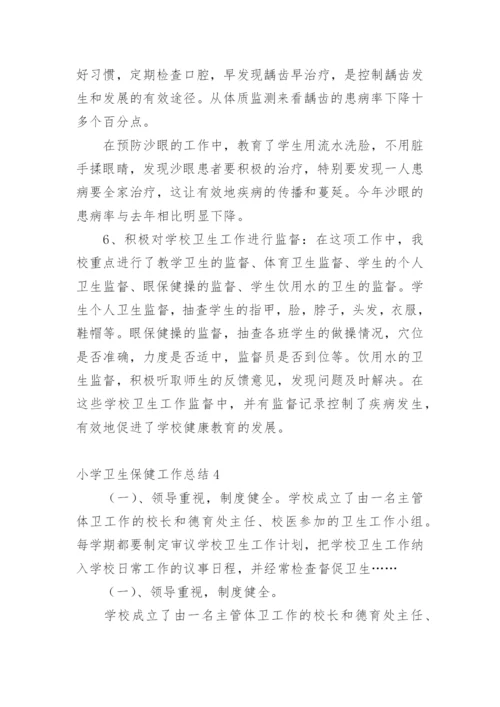 好习惯，定期检查口腔，早发现龋齿早治疗，是控制龋齿发生和发展的有效途径。从体质监测来看龋齿的患病率下降十多个百分点。

在预防沙眼的工作中，教育了学生用流水洗脸，不用脏手揉眼睛，发现沙眼患者要积极的治疗，特别要发现一人患病要全家治疗，这让有效地疾病的传播和蔓延。今年沙眼的患病率与去年相比明显下降。

6、积极对学校卫生工作进行监督：在这项工作中，我校重点进行了教学卫生的监督、体育卫生监督、学生的个人卫生监督、眼保健操的监督、学生饮用水的卫生的监督。学生个人卫生监督，抽查学生的指甲，脸，脖子，头发，衣服，鞋帽等。眼保健操的监督，抽查各班学生的做操情况，穴位是否准确，力度是否适中，监督员是否到位等。饮用水的卫生监督，积极听取师生的反馈意见，发现问题及时解决。在这些学校卫生工作监督中，并有监督记录控制了疾病发生，有效地促进了学校健康教育的发展。

小学卫生保健工作总结4

（一）、领导重视，制度健全。学校成立了由一名主管体卫工作的校长和德育处主任、校医参加的卫生工作小组。每学期都要制定审议学校卫生工作计划，把学校卫生工作纳入学校日常工作的议事日程，并经常检查督促卫生……

（一）、领导重视，制度健全。

学校成立了由一名主管体卫工作的校长和德育处主任、